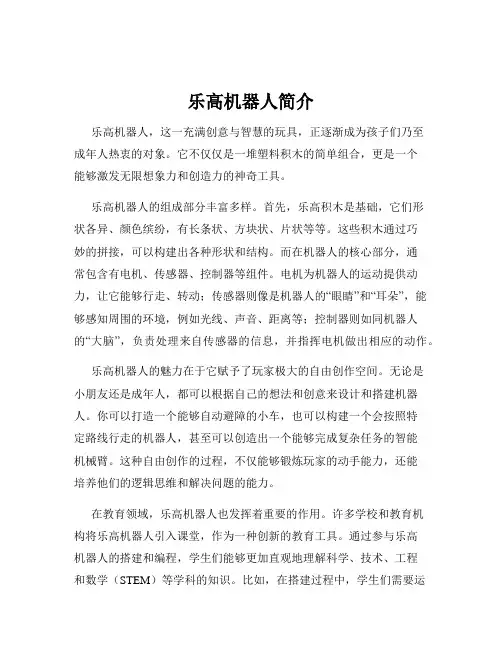 乐高机器人简介

乐高机器人，这一充满创意与智慧的玩具，正逐渐成为孩子们乃至成年人热衷的对象。它不仅仅是一堆塑料积木的简单组合，更是一个能够激发无限想象力和创造力的神奇工具。

乐高机器人的组成部分丰富多样。首先，乐高积木是基础，它们形状各异、颜色缤纷，有长条状、方块状、片状等等。这些积木通过巧妙的拼接，可以构建出各种形状和结构。而在机器人的核心部分，通常包含有电机、传感器、控制器等组件。电机为机器人的运动提供动力，让它能够行走、转动；传感器则像是机器人的“眼睛”和“耳朵”，能够感知周围的环境，例如光线、声音、距离等；控制器则如同机器人的“大脑”，负责处理来自传感器的信息，并指挥电机做出相应的动作。

乐高机器人的魅力在于它赋予了玩家极大的自由创作空间。无论是小朋友还是成年人，都可以根据自己的想法和创意来设计和搭建机器人。你可以打造一个能够自动避障的小车，也可以构建一个会按照特定路线行走的机器人，甚至可以创造出一个能够完成复杂任务的智能机械臂。这种自由创作的过程，不仅能够锻炼玩家的动手能力，还能培养他们的逻辑思维和解决问题的能力。

在教育领域，乐高机器人也发挥着重要的作用。许多学校和教育机构将乐高机器人引入课堂，作为一种创新的教育工具。通过参与乐高机器人的搭建和编程，学生们能够更加直观地理解科学、技术、工程和数学（STEM）等学科的知识。比如，在搭建过程中，学生们需要运